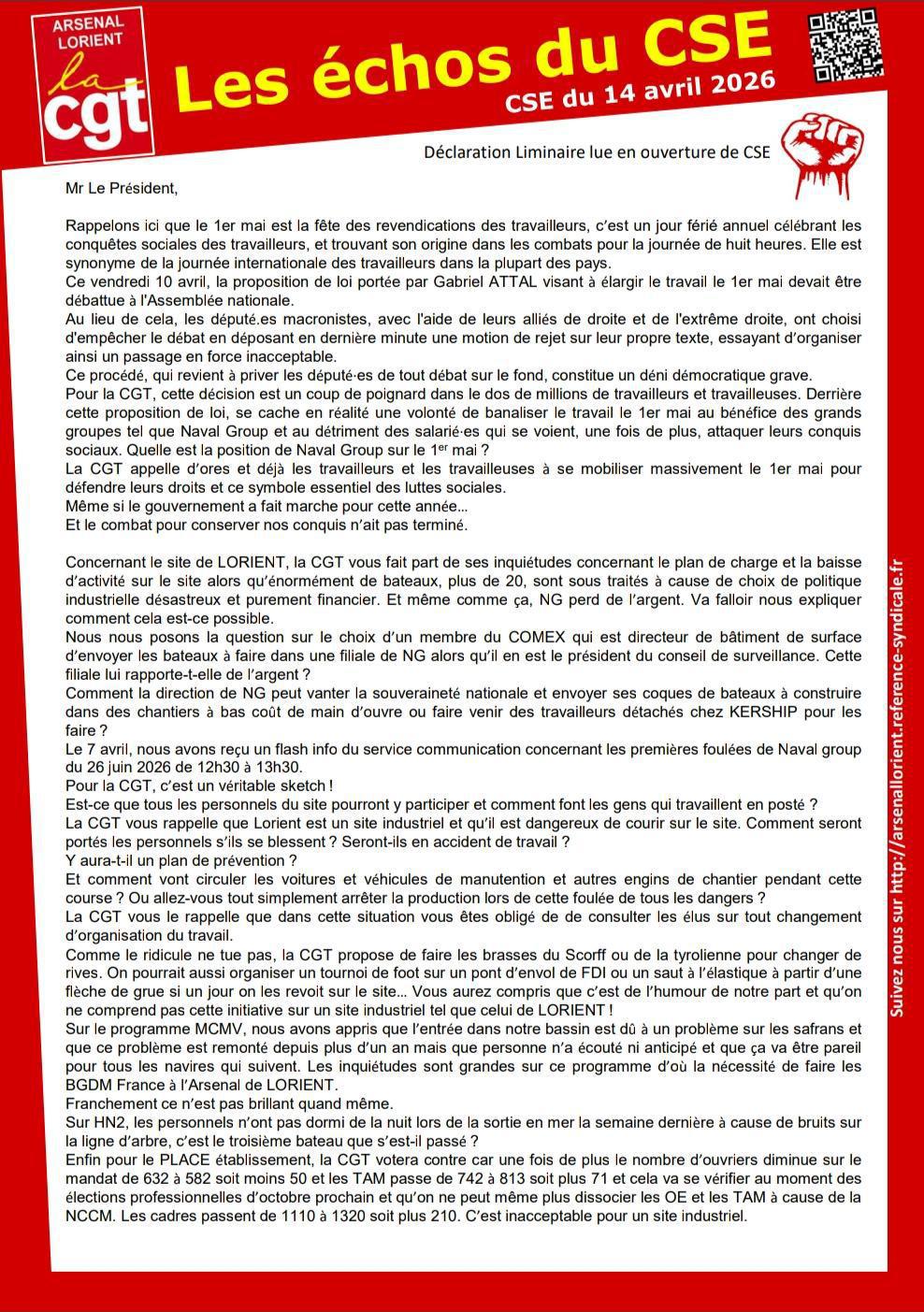 ARSENAL LORIENT

la cgt

Les échos du CSE

CSE du 14 avril 2026

Déclaration Liminaire lue en ouverture de CSE

Mr Le Président,

Rappelons ici que le 1er mai est la fête des revendications des travailleurs, c'est un jour férié annuel célébrant les conquêtes sociales des travailleurs, et trouvant son origine dans les combats pour la journée de huit heures. Elle est synonyme de la journée internationale des travailleurs dans la plupart des pays.
Ce vendredi 10 avril, la proposition de loi portée par Gabriel ATTAL visant à élargir le travail le 1er mai devait être débattue à l'Assemblée nationale.
Au lieu de cela, les député.es macronistes, avec l'aide de leurs alliés de droite et de l'extrême droite, ont choisi d'empêcher le débat en déposant en dernière minute une motion de rejet sur leur propre texte, essayant d'organiser ainsi un passage en force inacceptable.
Ce procédé, qui revient à priver les député·es de tout débat sur le fond, constitue un déni démocratique grave.
Pour la CGT, cette décision est un coup de poignard dans le dos de millions de travailleurs et travailleuses. Derrière cette proposition de loi, se cache en réalité une volonté de banaliser le travail le 1er mai au bénéfice des grands groupes tel que Naval Group et au détriment des salarié·es qui se voient, une fois de plus, attaquer leurs conquis sociaux. Quelle est la position de Naval Group sur le 1$^{er}$ mai ?
La CGT appelle d'ores et déjà les travailleurs et les travailleuses à se mobiliser massivement le 1er mai pour défendre leurs droits et ce symbole essentiel des luttes sociales.
Même si le gouvernement a fait marche pour cette année...
Et le combat pour conserver nos conquis n'ait pas terminé.

Concernant le site de LORIENT, la CGT vous fait part de ses inquiétudes concernant le plan de charge et la baisse d'activité sur le site alors qu'énormément de bateaux, plus de 20, sont sous traités à cause de choix de politique industrielle désastreux et purement financier. Et même comme ça, NG perd de l'argent. Va falloir nous expliquer comment cela est-ce possible.
Nous nous posons la question sur le choix d'un membre du COMEX qui est directeur de bâtiment de surface d'envoyer les bateaux à faire dans une filiale de NG alors qu'il en est le président du conseil de surveillance. Cette filiale lui rapporte-t-elle de l'argent ?
Comment la direction de NG peut vanter la souveraineté nationale et envoyer ses coques de bateaux à construire dans des chantiers à bas coût de main d'ouvre ou faire venir des travailleurs détachés chez KERSHIP pour les faire ?
Le 7 avril, nous avons reçu un flash info du service communication concernant les premières foulées de Naval group du 26 juin 2026 de 12h30 à 13h30.
Pour la CGT, c'est un véritable sketch !
Est-ce que tous les personnels du site pourront y participer et comment font les gens qui travaillent en posté ?
La CGT vous rappelle que Lorient est un site industriel et qu'il est dangereux de courir sur le site. Comment seront portés les personnels s'ils se blessent ? Seront-ils en accident de travail ?
Y aura-t-il un plan de prévention ?
Et comment vont circuler les voitures et véhicules de manutention et autres engins de chantier pendant cette course ? Ou allez-vous tout simplement arrêter la production lors de cette foulée de tous les dangers ?
La CGT vous le rappelle que dans cette situation vous êtes obligé de de consulter les élus sur tout changement d'organisation du travail.
Comme le ridicule ne tue pas, la CGT propose de faire les brasses du Scorff ou de la tyrolienne pour changer de rives. On pourrait aussi organiser un tournoi de foot sur un pont d'envol de FDI ou un saut à l'élastique à partir d'une flèche de grue si un jour on les revoit sur le site... Vous aurez compris que c'est de l'humour de notre part et qu'on ne comprend pas cette initiative sur un site industriel tel que celui de LORIENT !
Sur le programme MCMV, nous avons appris que l'entrée dans notre bassin est dû à un problème sur les safrans et que ce problème est remonté depuis plus d'un an mais que personne n'a écouté ni anticipé et que ça va être pareil pour tous les navires qui suivent. Les inquiétudes sont grandes sur ce programme d'où la nécessité de faire les BGDM France à l'Arsenal de LORIENT.
Franchement ce n'est pas brillant quand même.
Sur HN2, les personnels n'ont pas dormi de la nuit lors de la sortie en mer la semaine dernière à cause de bruits sur la ligne d'arbre, c'est le troisième bateau que s'est-il passé ?
Enfin pour le PLACE établissement, la CGT votera contre car une fois de plus le nombre d'ouvriers diminue sur le mandat de 632 à 582 soit moins 50 et les TAM passe de 742 à 813 soit plus 71 et cela va se vérifier au moment des élections professionnelles d'octobre prochain et qu'on ne peut même plus dissocier les OE et les TAM à cause de la NCCM. Les cadres passent de 1110 à 1320 soit plus 210. C'est inacceptable pour un site industriel.

Suivez nous sur http://arsenallorient.reference-syndicale.fr